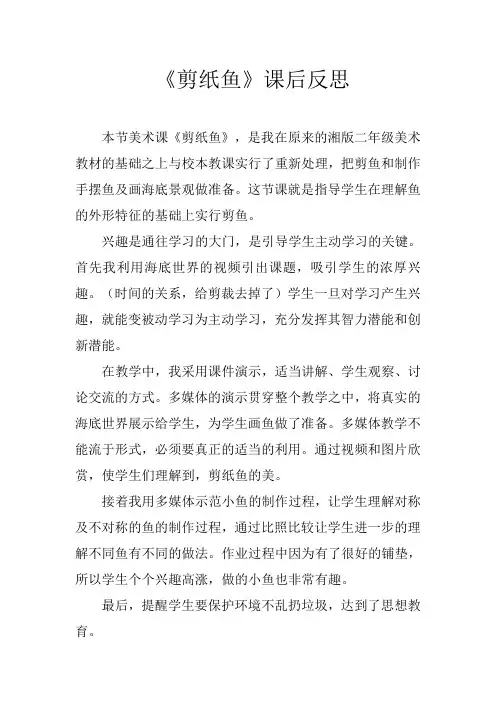 《剪纸鱼》课后反思

本节美术课《剪纸鱼》，是我在原来的湘版二年级美术教材的基础之上与校本教课实行了重新处理，把剪鱼和制作手摆鱼及画海底景观做准备。这节课就是指导学生在理解鱼的外形特征的基础上实行剪鱼。

兴趣是通往学习的大门，是引导学生主动学习的关键。首先我利用海底世界的视频引出课题，吸引学生的浓厚兴趣。（时间的关系，给剪裁去掉了）学生一旦对学习产生兴趣，就能变被动学习为主动学习，充分发挥其智力潜能和创新潜能。

在教学中，我采用课件演示，适当讲解、学生观察、讨论交流的方式。多媒体的演示贯穿整个教学之中，将真实的海底世界展示给学生，为学生画鱼做了准备。多媒体教学不能流于形式，必须要真正的适当的利用。通过视频和图片欣赏，使学生们理解到，剪纸鱼的美。

接着我用多媒体示范小鱼的制作过程，让学生理解对称及不对称的鱼的制作过程，通过比照比较让学生进一步的理解不同鱼有不同的做法。作业过程中因为有了很好的铺垫，所以学生个个兴趣高涨，做的小鱼也非常有趣。

最后，提醒学生要保护环境不乱扔垃圾，达到了思想教育。